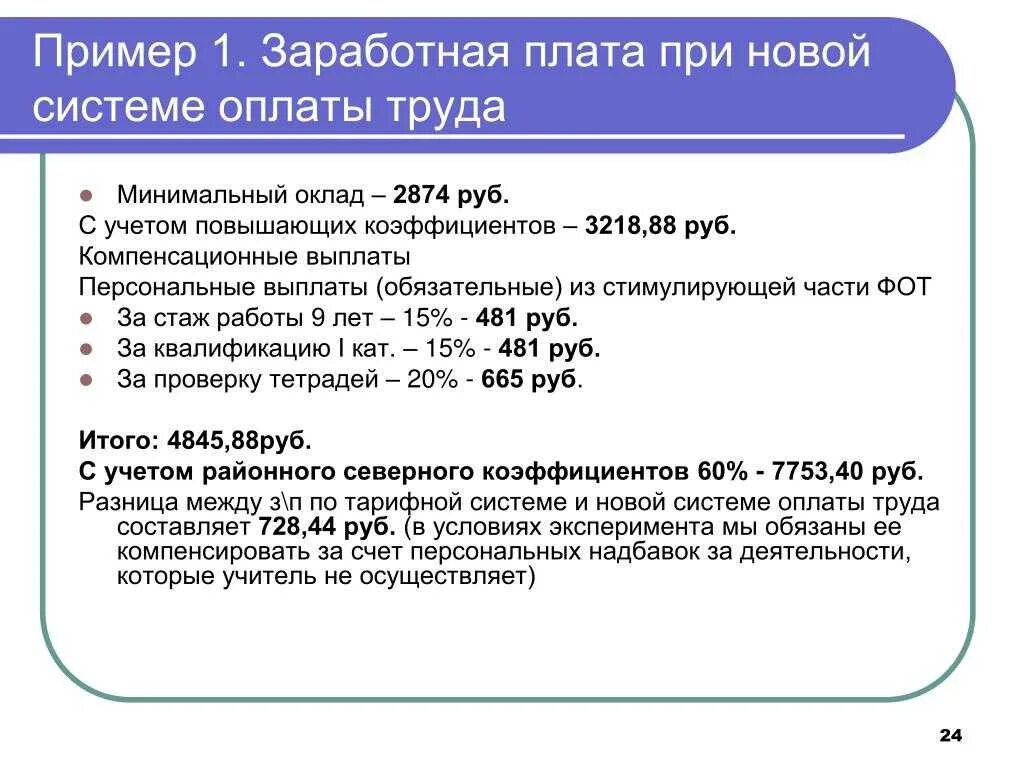 Пример 1. Заработная плата при новой системе оплаты труда

Минимальный оклад – 2874 руб.
С учетом повышающих коэффициентов – 3218,88 руб.
Компенсационные выплаты
Персональные выплаты (обязательные) из стимулирующей части ФОТ
За стаж работы 9 лет – 15% - 481 руб.
За квалификацию I кат. – 15% - 481 руб.
За проверку тетрадей – 20% - 665 руб.

Итого: 4845,88руб.
С учетом районного северного коэффициентов 60% - 7753,40 руб.
Разница между з\п по тарифной системе и новой системе оплаты труда составляет 728,44 руб. (в условиях эксперимента мы обязаны ее компенсировать за счет персональных надбавок за деятельности, которые учитель не осуществляет)

24